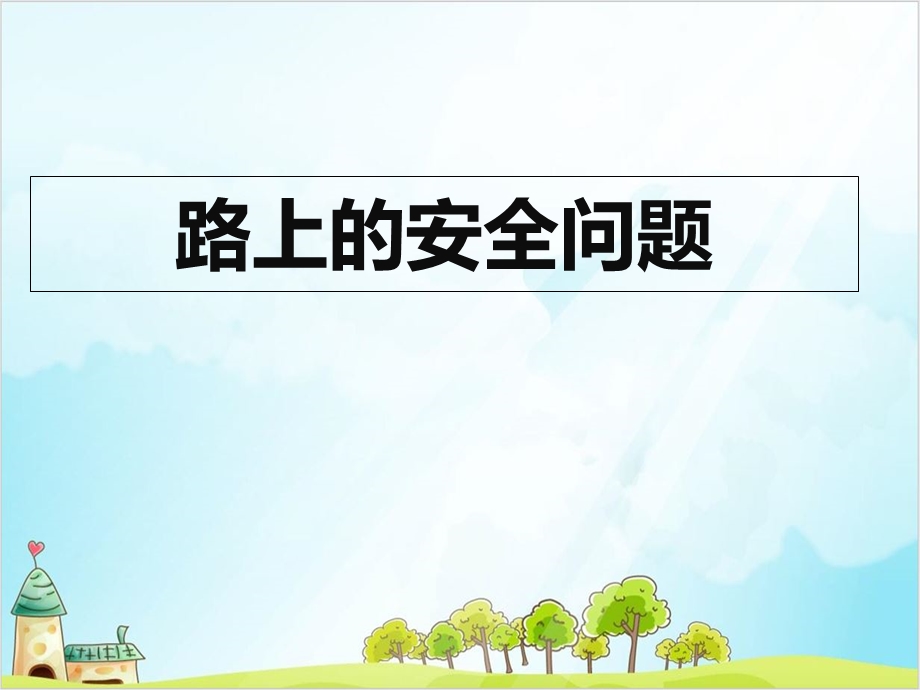 路上的安全问题